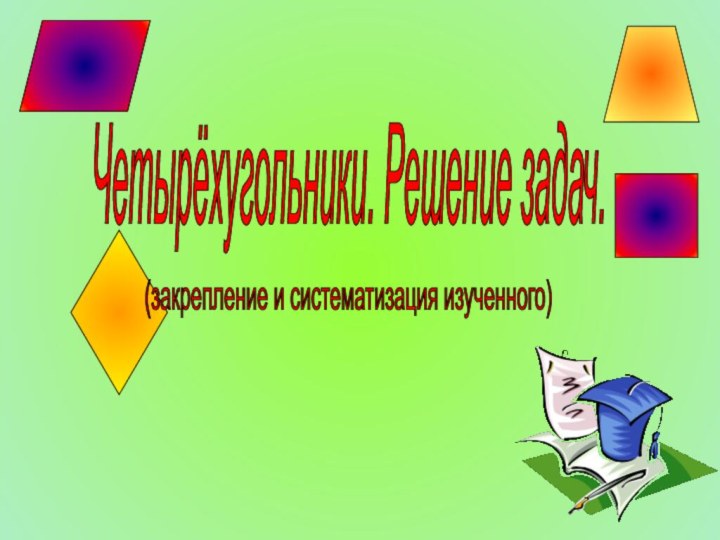 Четырёхугольники. Решение задач.

(закрепление и систематизация изученного)